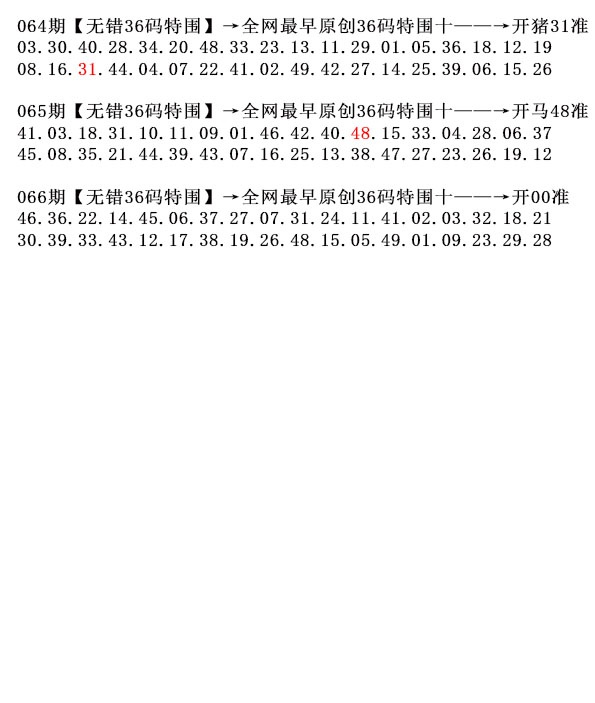 064期【无错36码特围】→全网最早原创36码特围十——→开猪31准
03.30.40.28.34.20.48.33.23.13.11.29.01.05.36.18.12.19
08.16.31.44.04.07.22.41.02.49.42.27.14.25.39.06.15.26

065期【无错36码特围】→全网最早原创36码特围十——→开马48准
41.03.18.31.10.11.09.01.46.42.40.48.15.33.04.28.06.37
45.08.35.21.44.39.43.07.16.25.13.38.47.27.23.26.19.12

066期【无错36码特围】→全网最早原创36码特围十——→开00准
46.36.22.14.45.06.37.27.07.31.24.11.41.02.03.32.18.21
30.39.33.43.12.17.38.19.26.48.15.05.49.01.09.23.29.28